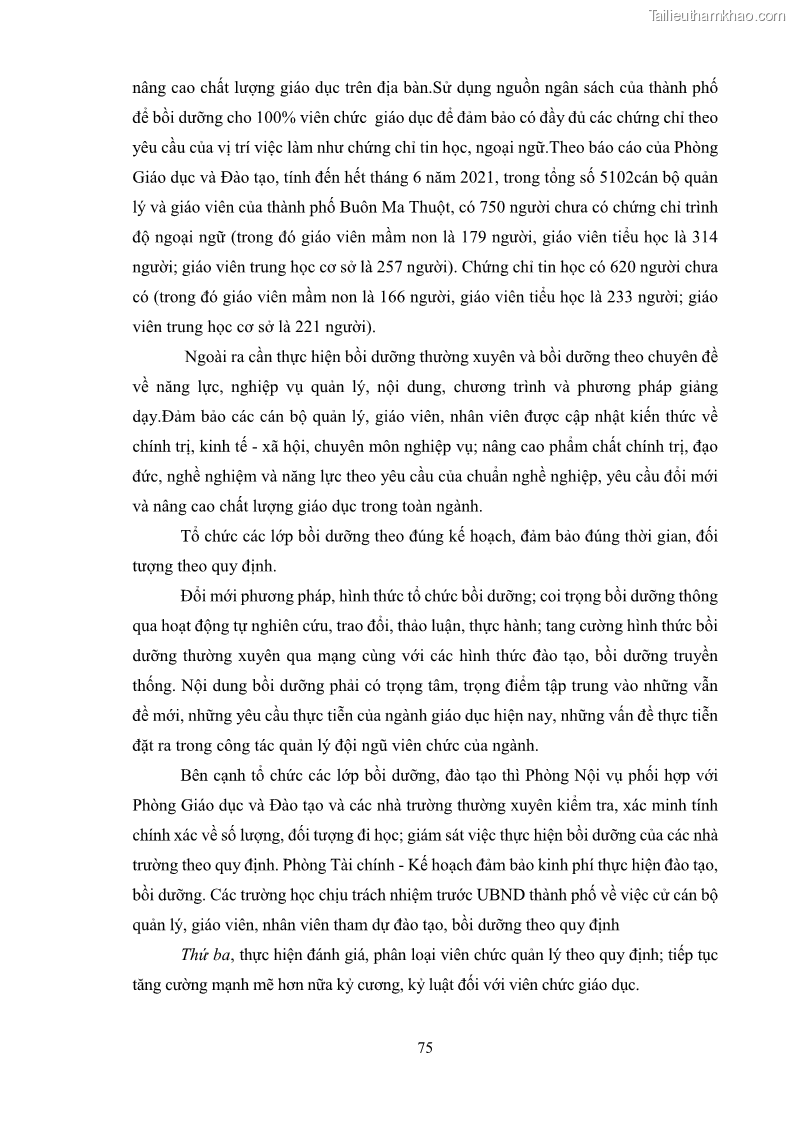 Tailieuthamkhao.com

nâng cao chất lượng giáo dục trên địa bàn.Sử dụng nguồn ngân sách của thành phố để bồi dưỡng cho 100% viên chức giáo dục để đảm bảo có đầy đủ các chứng chỉ theo yêu cầu của vị trí việc làm như chứng chỉ tin học, ngoại ngữ.Theo báo cáo của Phòng Giáo dục và Đào tạo, tính đến hết tháng 6 năm 2021, trong tổng số 5102cán bộ quản lý và giáo viên của thành phố Buôn Ma Thuột, có 750 người chưa có chứng chỉ trình độ ngoại ngữ (trong đó giáo viên mầm non là 179 người, giáo viên tiểu học là 314 người; giáo viên trung học cơ sở là 257 người). Chứng chỉ tin học có 620 người chưa có (trong đó giáo viên mầm non là 166 người, giáo viên tiểu học là 233 người; giáo viên trung học cơ sở là 221 người).

Ngoài ra cần thực hiện bồi dưỡng thường xuyên và bồi dưỡng theo chuyên đề về năng lực, nghiệp vụ quản lý, nội dung, chương trình và phương pháp giảng dạy.Đảm bảo các cán bộ quản lý, giáo viên, nhân viên được cập nhật kiến thức về chính trị, kinh tế - xã hội, chuyên môn nghiệp vụ; nâng cao phẩm chất chính trị, đạo đức, nghề nghiệm và năng lực theo yêu cầu của chuẩn nghề nghiệp, yêu cầu đổi mới và nâng cao chất lượng giáo dục trong toàn ngành.

Tổ chức các lớp bồi dưỡng theo đúng kế hoạch, đảm bảo đúng thời gian, đối tượng theo quy định.

Đổi mới phương pháp, hình thức tổ chức bồi dưỡng; coi trọng bồi dưỡng thông qua hoạt động tự nghiên cứu, trao đổi, thảo luận, thực hành; tang cường hình thức bồi dưỡng thường xuyên qua mạng cùng với các hình thức đào tạo, bồi dưỡng truyền thống. Nội dung bồi dưỡng phải có trọng tâm, trọng điểm tập trung vào những vẫn đề mới, những yêu cầu thực tiễn của ngành giáo dục hiện nay, những vấn đề thực tiễn đặt ra trong công tác quản lý đội ngũ viên chức của ngành.

Bên cạnh tổ chức các lớp bồi dưỡng, đào tạo thì Phòng Nội vụ phối hợp với Phòng Giáo dục và Đào tạo và các nhà trường thường xuyên kiểm tra, xác minh tính chính xác về số lượng, đối tượng đi học; giám sát việc thực hiện bồi dưỡng của các nhà trường theo quy định. Phòng Tài chính - Kế hoạch đảm bảo kinh phí thực hiện đào tạo, bồi dưỡng. Các trường học chịu trách nhiệm trước UBND thành phố về việc cử cán bộ quản lý, giáo viên, nhân viên tham dự đào tạo, bồi dưỡng theo quy định

Thứ ba, thực hiện đánh giá, phân loại viên chức quản lý theo quy định; tiếp tục tăng cường mạnh mẽ hơn nữa kỷ cương, kỷ luật đối với viên chức giáo dục.

75